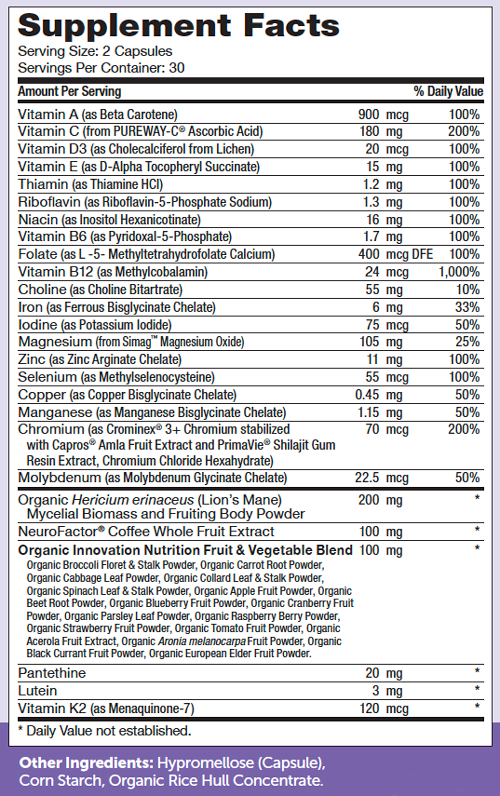 Supplement Facts
Serving Size: 2 Capsules
Servings Per Container: 30

| Amount Per Serving | | % Daily Value |
|---|---|---|
| Vitamin A (as Beta Carotene) | 900 mcg | 100% |
| Vitamin C (from PUREWAY-C® Ascorbic Acid) | 180 mg | 200% |
| Vitamin D3 (as Cholecalciferol from Lichen) | 20 mcg | 100% |
| Vitamin E (as D-Alpha Tocopheryl Succinate) | 15 mg | 100% |
| Thiamin (as Thiamine HCl) | 1.2 mg | 100% |
| Riboflavin (as Riboflavin-5-Phosphate Sodium) | 1.3 mg | 100% |
| Niacin (as Inositol Hexanicotinate) | 16 mg | 100% |
| Vitamin B6 (as Pyridoxal-5-Phosphate) | 1.7 mg | 100% |
| Folate (as L -5- Methyltetrahydrofolate Calcium) | 400 mcg DFE | 100% |
| Vitamin B12 (as Methylcobalamin) | 24 mcg | 1,000% |
| Choline (as Choline Bitartrate) | 55 mg | 10% |
| Iron (as Ferrous Bisglycinate Chelate) | 6 mg | 33% |
| Iodine (as Potassium Iodide) | 75 mcg | 50% |
| Magnesium (from Simag™ Magnesium Oxide) | 105 mg | 25% |
| Zinc (as Zinc Arginate Chelate) | 11 mg | 100% |
| Selenium (as Methylselenocysteine) | 55 mcg | 100% |
| Copper (as Copper Bisglycinate Chelate) | 0.45 mg | 50% |
| Manganese (as Manganese Bisglycinate Chelate) | 1.15 mg | 50% |
| Chromium (as Crominex® 3+ Chromium stabilized with Capros® Amla Fruit Extract and PrimaVie® Shilajit Gum Resin Extract, Chromium Chloride Hexahydrate) | 70 mcg | 200% |
| Molybdenum (as Molybdenum Glycinate Chelate) | 22.5 mcg | 50% |
| Organic Hericium erinaceus (Lion's Mane) Mycelial Biomass and Fruiting Body Powder | 200 mg | * |
| NeuroFactor® Coffee Whole Fruit Extract | 100 mg | * |
| Organic Innovation Nutrition Fruit & Vegetable Blend Organic Broccoli Floret & Stalk Powder, Organic Carrot Root Powder, Organic Cabbage Leaf Powder, Organic Collard Leaf & Stalk Powder, Organic Spinach Leaf & Stalk Powder, Organic Apple Fruit Powder, Organic Beet Root Powder, Organic Blueberry Fruit Powder, Organic Cranberry Fruit Powder, Organic Parsley Leaf Powder, Organic Raspberry Berry Powder, Organic Strawberry Fruit Powder, Organic Tomato Fruit Powder, Organic Acerola Fruit Extract, Organic Aronia melanocarpa Fruit Powder, Organic Black Currant Fruit Powder, Organic European Elder Fruit Powder. | 100 mg | * |
| Pantethine | 20 mg | * |
| Lutein | 3 mg | * |
| Vitamin K2 (as Menaquinone-7) | 120 mcg | * |

* Daily Value not established.

Other Ingredients: Hypromellose (Capsule), Corn Starch, Organic Rice Hull Concentrate.